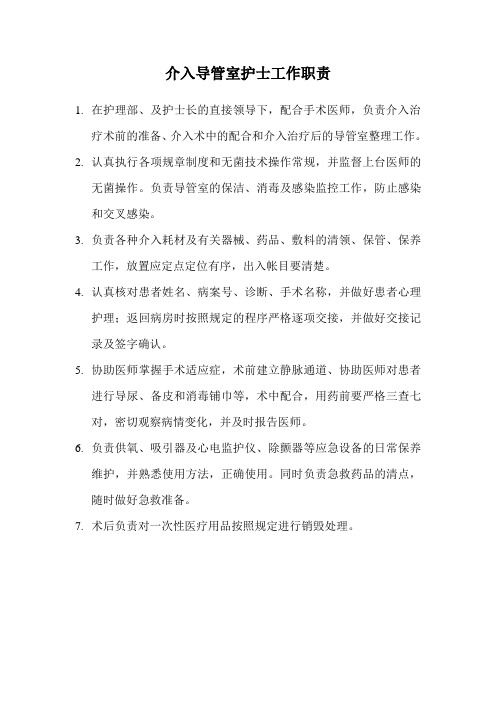 介入导管室护士工作职责

1. 在护理部、及护士长的直接领导下，配合手术医师，负责介入治疗术前的准备、介入术中的配合和介入治疗后的导管室整理工作。

2. 认真执行各项规章制度和无菌技术操作常规，并监督上台医师的无菌操作。负责导管室的保洁、消毒及感染监控工作，防止感染和交叉感染。

3. 负责各种介入耗材及有关器械、药品、敷料的清领、保管、保养工作，放置应定点定位有序，出入帐目要清楚。

4. 认真核对患者姓名、病案号、诊断、手术名称，并做好患者心理护理；返回病房时按照规定的程序严格逐项交接，并做好交接记录及签字确认。

5. 协助医师掌握手术适应症，术前建立静脉通道、协助医师对患者进行导尿、备皮和消毒铺巾等，术中配合，用药前要严格三查七对，密切观察病情变化，并及时报告医师。

6. 负责供氧、吸引器及心电监护仪、除颤器等应急设备的日常保养维护，并熟悉使用方法，正确使用。同时负责急救药品的清点，随时做好急救准备。

7. 术后负责对一次性医疗用品按照规定进行销毁处理。